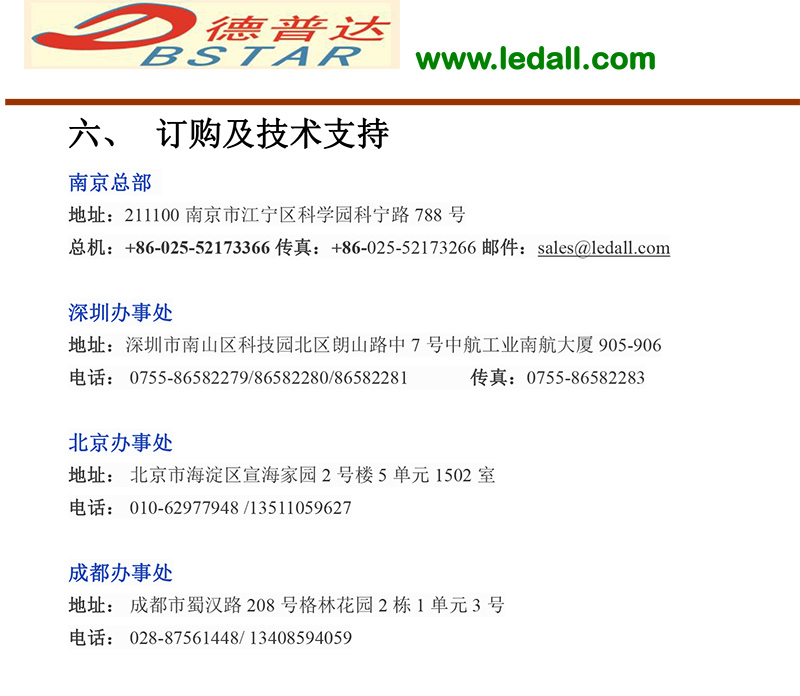 德普达
BSTAR

www.ledall.com

六、 订购及技术支持

南京总部

地址：211100南京市江宁区科学园科宁路788号

总机：+86-025-52173366 传真：+86-025-52173266 邮件：sales@ledall.com

深圳办事处

地址：深圳市南山区科技园北区朗山路中7号中航工业南航大厦905-906

电话：0755-86582279/86582280/86582281 传真：0755-86582283

北京办事处

地址：北京市海淀区宣海家园2号楼5单元1502室

电话：010-62977948 /13511059627

成都办事处

地址：成都市蜀汉路208号格林花园2栋1单元3号

电话：028-87561448/ 13408594059